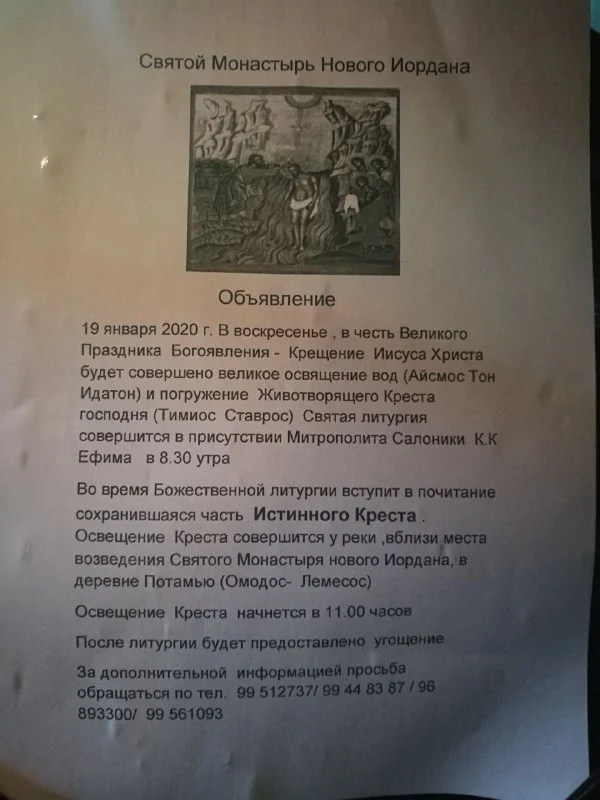 Святой Монастырь Нового Иордана

Объявление

19 января 2020 г. В воскресенье , в честь Великого Праздника Богоявления - Крещение Иисуса Христа будет совершено великое освящение вод (Айсмос Тон Идатон) и погружение Животворящего Креста господня (Тимиос Ставрос) Святая литургия совершится в присутствии Митрополита Салоники К.К Ефима в 8.30 утра

Во время Божественной литургии вступит в почитание сохранившаяся часть **Истинного Креста** . Освещение Креста совершится у реки ,вблизи места возведения Святого Монастыря нового Иордана, в деревне Потамью (Омодос- Лемесос)

Освещение Креста начнется в 11.00 часов

После литургии будет предоставлено угощение

За дополнительной информацией просьба обращаться по тел. 99 512737/ 99 44 83 87 / 96 893300/ 99 561093